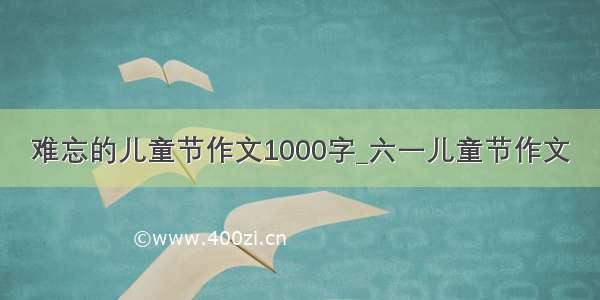 难忘的儿童节作文1000字_六一儿童节作文

©www.400zi.cn